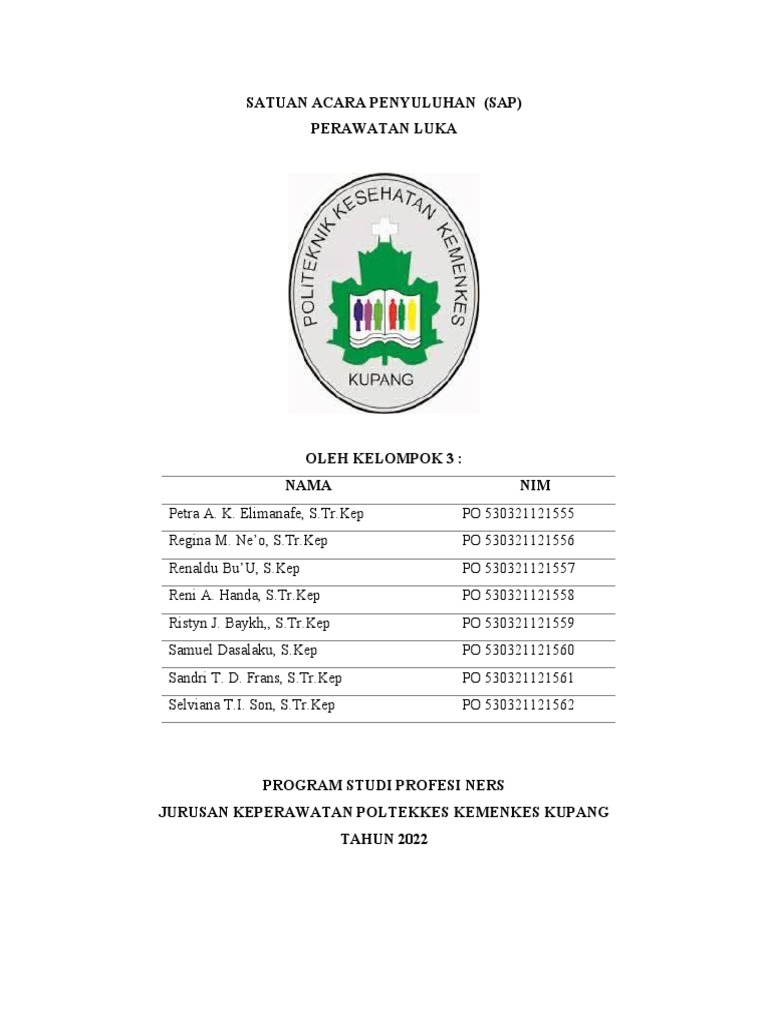 SATUAN ACARA PENYULUHAN (SAP)
PERAWATAN LUKA

POLITEKNIK KESEHATAN KEMENKES
KUPANG

OLEH KELOMPOK 3 :

| NAMA | NIM |
|---|---|
| Petra A. K. Elimanafe, S.Tr.Kep | PO 530321121555 |
| Regina M. Ne'o, S.Tr.Kep | PO 530321121556 |
| Renaldu Bu'U, S.Kep | PO 530321121557 |
| Reni A. Handa, S.Tr.Kep | PO 530321121558 |
| Ristyn J. Baykh,, S.Tr.Kep | PO 530321121559 |
| Samuel Dasalaku, S.Kep | PO 530321121560 |
| Sandri T. D. Frans, S.Tr.Kep | PO 530321121561 |
| Selviana T.I. Son, S.Tr.Kep | PO 530321121562 |

PROGRAM STUDI PROFESI NERS
JURUSAN KEPERAWATAN POLTEKKES KEMENKES KUPANG
TAHUN 2022